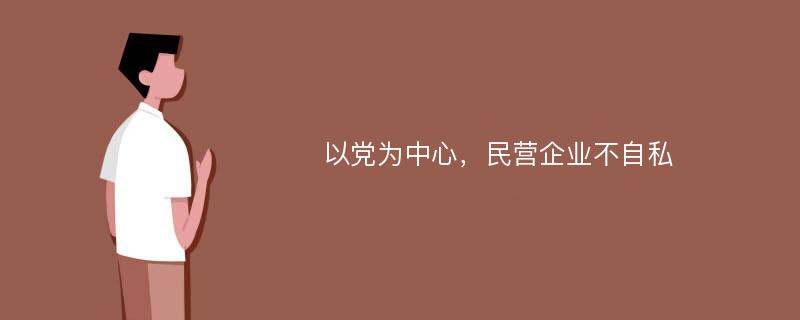 以党为中心，民营企业不自私